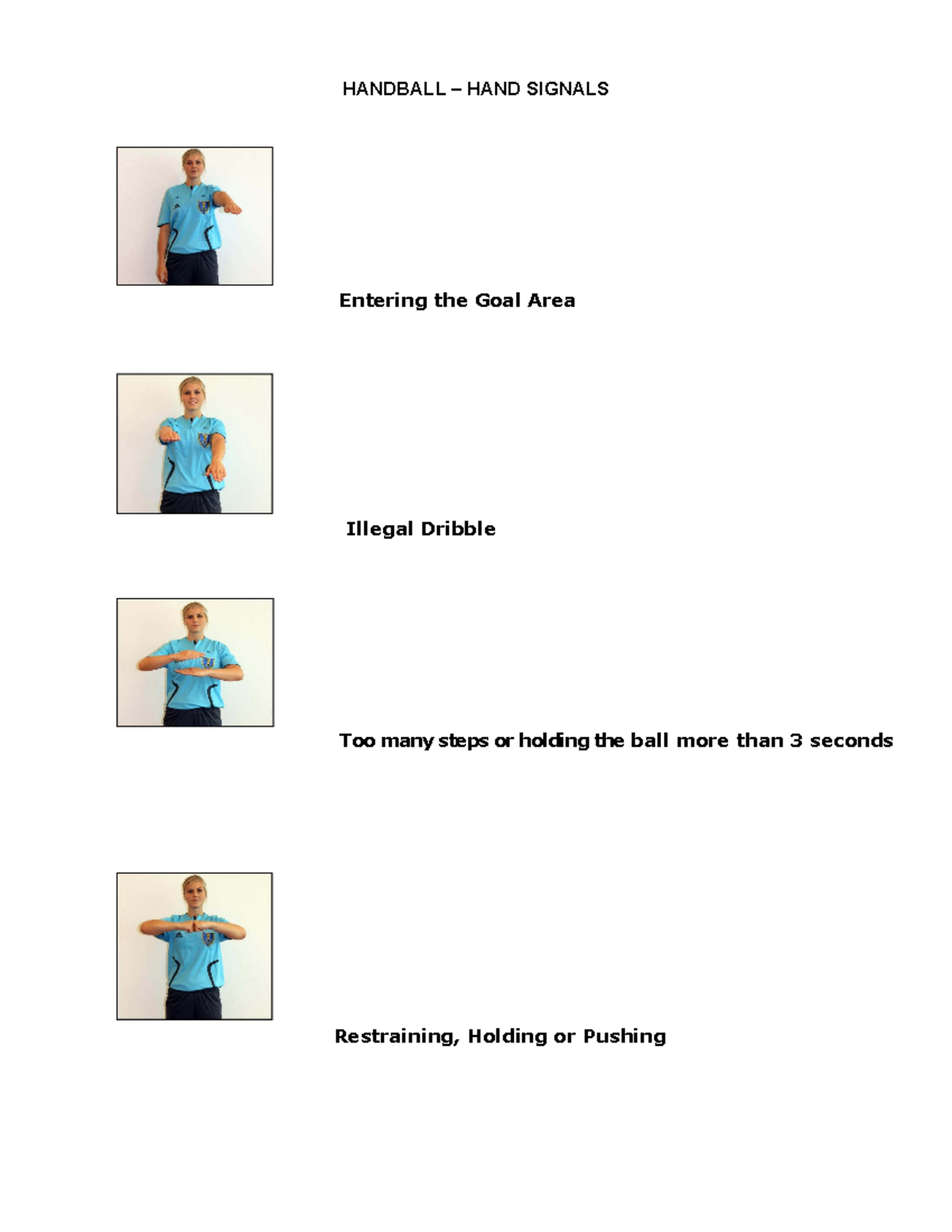 HANDBALL – HAND SIGNALS

Entering the Goal Area

Illegal Dribble

Too many steps or holding the ball more than 3 seconds

Restraining, Holding or Pushing